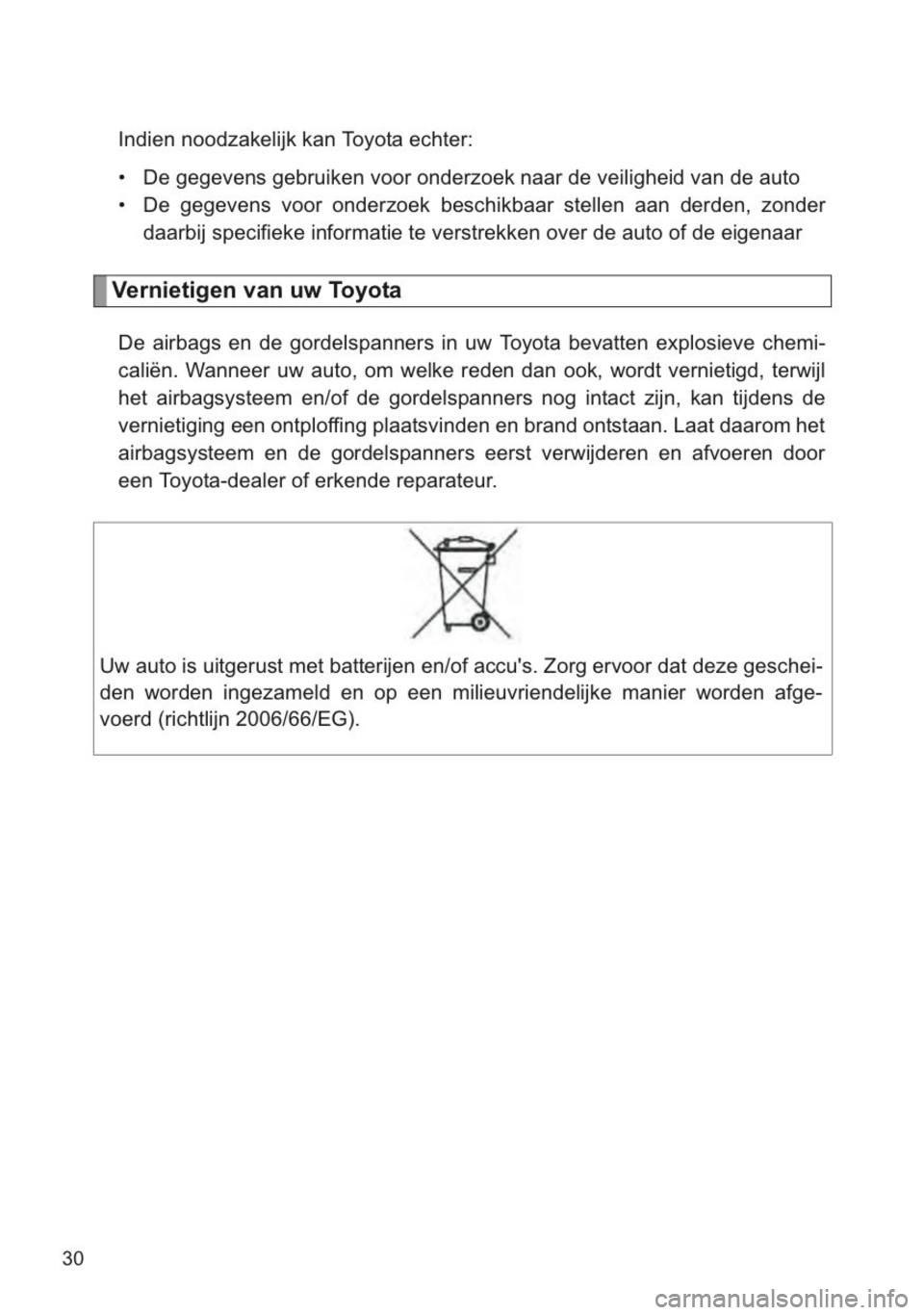 Indien noodzakelijk kan Toyota echter:

• De gegevens gebruiken voor onderzoek naar de veiligheid van de auto
• De gegevens voor onderzoek beschikbaar stellen aan derden, zonder daarbij specifieke informatie te verstrekken over de auto of de eigenaar

Vernietigen van uw Toyota

De airbags en de gordelspanners in uw Toyota bevatten explosieve chemicaliën. Wanneer uw auto, om welke reden dan ook, wordt vernietigd, terwijl het airbagsysteem en/of de gordelspanners nog intact zijn, kan tijdens de vernietiging een ontploffing plaatsvinden en brand ontstaan. Laat daarom het airbagsysteem en de gordelspanners eerst verwijderen en afvoeren door een Toyota-dealer of erkende reparateur.

Uw auto is uitgerust met batterijen en/of accu's. Zorg ervoor dat deze gescheiden worden ingezameld en op een milieuvriendelijke manier worden afgevoerd (richtlijn 2006/66/EG).

30

carmanualsonline.info